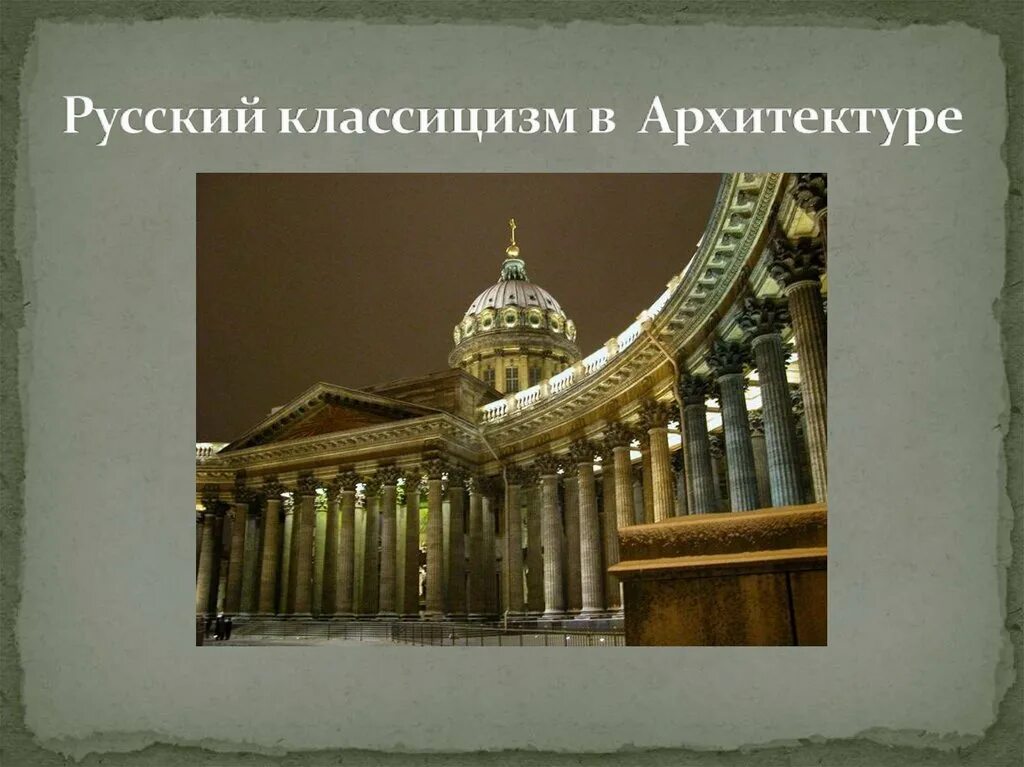 Русский классицизм в Архитектуре